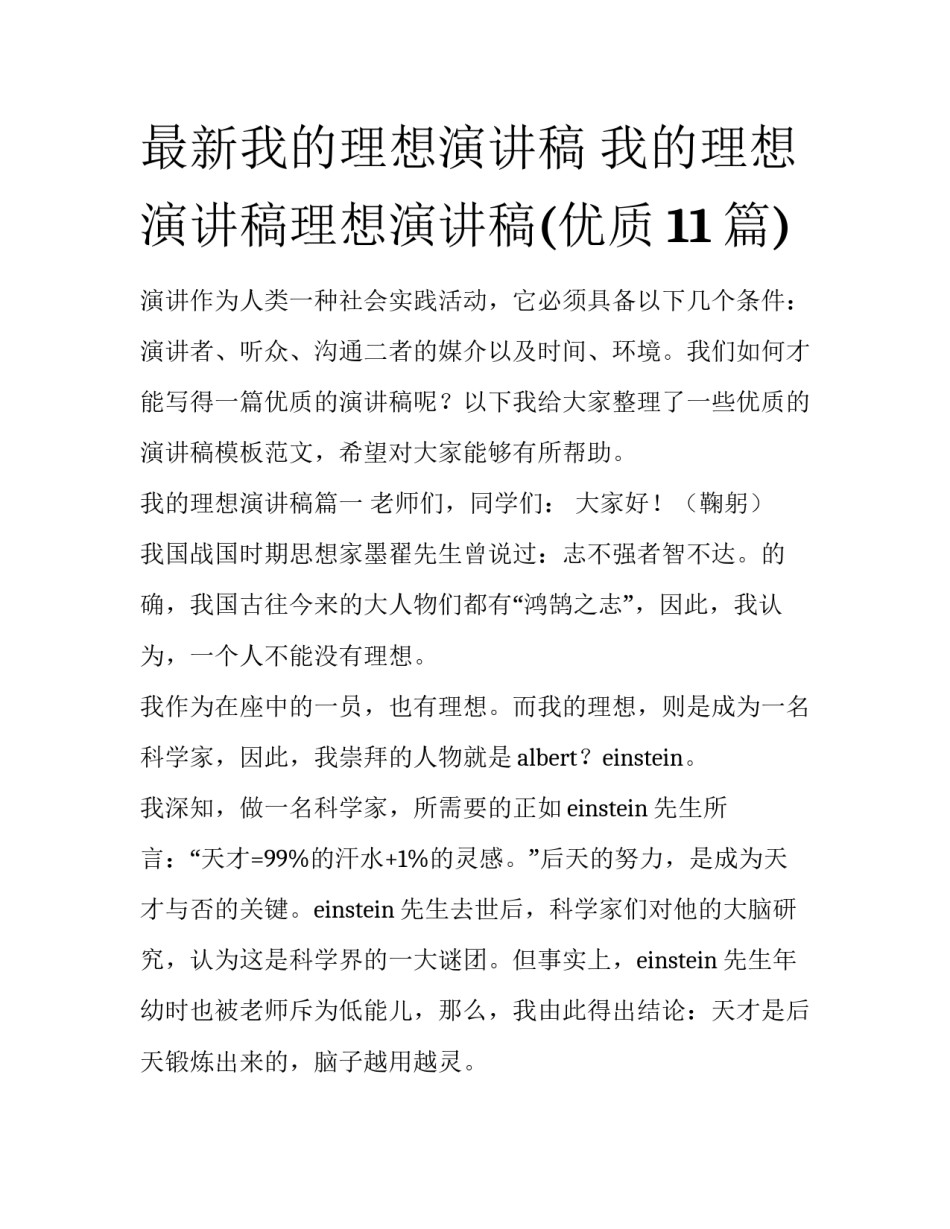 最新我的理想演讲稿 我的理想演讲稿理想演讲稿(优质 11 篇)

演讲作为人类一种社会实践活动，它必须具备以下几个条件：演讲者、听众、沟通二者的媒介以及时间、环境。我们如何才能写得一篇优质的演讲稿呢？以下我给大家整理了一些优质的演讲稿模板范文，希望对大家能够有所帮助。

我的理想演讲稿篇一 老师们，同学们： 大家好！（鞠躬）

我国战国时期思想家墨翟先生曾说过：志不强者智不达。的确，我国古往今来的大人物们都有“鸿鹄之志”，因此，我认为，一个人不能没有理想。

我作为在座中的一员，也有理想。而我的理想，则是成为一名科学家，因此，我崇拜的人物就是 albert？einstein。

我深知，做一名科学家，所需要的正如 einstein 先生所言：“天才=99%的汗水+1%的灵感。”后天的努力，是成为天才与否的关键。einstein 先生去世后，科学家们对他的大脑研究，认为这是科学界的一大谜团。但事实上，einstein 先生年幼时也被老师斥为低能儿，那么，我由此得出结论：天才是后天锻炼出来的，脑子越用越灵。